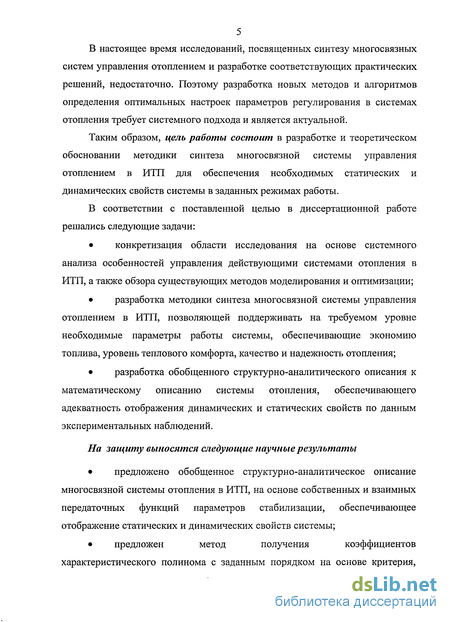 5

В настоящее время исследований, посвященных синтезу многосвязных систем управления отоплением и разработке соответствующих практических решений, недостаточно. Поэтому разработка новых методов и алгоритмов определения оптимальных настроек параметров регулирования в системах отопления требует системного подхода и является актуальной.

Таким образом, цель работы состоит в разработке и теоретическом обосновании методики синтеза многосвязной системы управления отоплением в ИТП для обеспечения необходимых статических и динамических свойств системы в заданных режимах работы.

В соответствии с поставленной целью в диссертационной работе решались следующие задачи:

• конкретизация области исследования на основе системного анализа особенностей управления действующими системами отопления в ИТП, а также обзора существующих методов моделирования и оптимизации;

• разработка методики синтеза многосвязной системы управления отоплением в ИТП, позволяющей поддерживать на требуемом уровне необходимые параметры работы системы, обеспечивающие экономию топлива, уровень теплового комфорта, качество и надежность отопления;

• разработка обобщенного структурно-аналитического описания к математическому описанию системы отопления, обеспечивающего адекватность отображения динамических и статических свойств по данным экспериментальных наблюдений.

На защиту выносятся следующие научные результаты

• предложено обобщенное структурно-аналитическое описание многосвязной системы отопления в ИТП, на основе собственных и взаимных передаточных функций параметров стабилизации, обеспечивающее отображение статических и динамических свойств системы;

• предложен метод получения коэффициентов характеристического полинома с заданным порядком на основе критерия,

dsLib.net
библиотека диссертаций